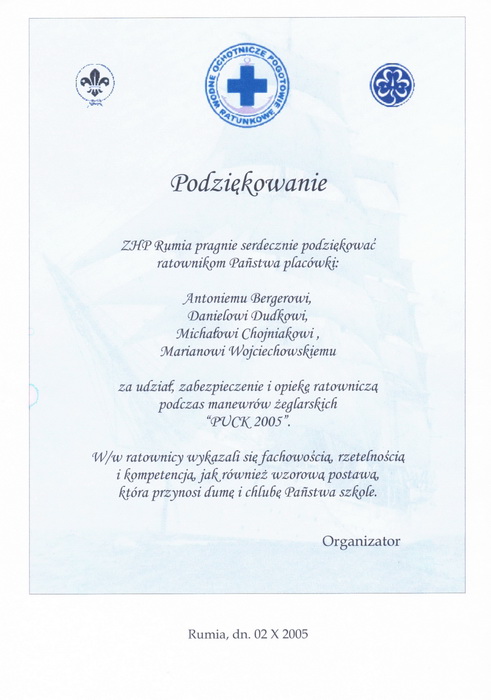 WODNE OCHOTNICZE POGOTOWIE RATUNKOWE

Podziękowanie

ZHP Rumia pragnie serdecznie podziękować ratownikom Państwa placówki:

Antoniemu Bergerowi,
Danielowi Dudkowi,
Michałowi Chojniakowi ,
Marianowi Wojciechowskiemu

za udział, zabezpieczenie i opiekę ratowniczą podczas manewrów żeglarskich "PUCK 2005".

W/w ratownicy wykazali się fachowością, rzetelnością i kompetencją, jak również wzorową postawą, która przynosi dumę i chlubę Państwa szkole.

Organizator

Rumia, dn. 02 X 2005